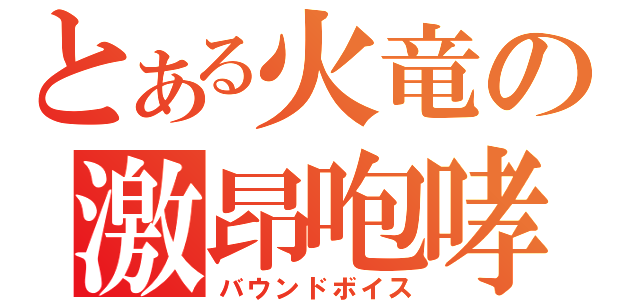 とある火竜の
激昂咆哮
バウンドボイス